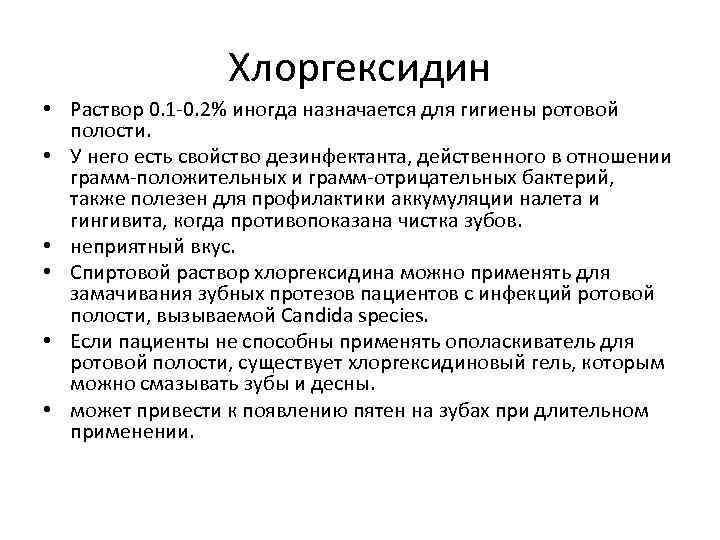 Хлоргексидин

• Раствор 0.1-0.2% иногда назначается для гигиены ротовой полости.
• У него есть свойство дезинфектанта, действенного в отношении грамм-положительных и грамм-отрицательных бактерий, также полезен для профилактики аккумуляции налета и гингивита, когда противопоказана чистка зубов.
• неприятный вкус.
• Спиртовой раствор хлоргексидина можно применять для замачивания зубных протезов пациентов с инфекций ротовой полости, вызываемой Candida species.
• Если пациенты не способны применять ополаскиватель для ротовой полости, существует хлоргексидиновый гель, которым можно смазывать зубы и десны.
• может привести к появлению пятен на зубах при длительном применении.